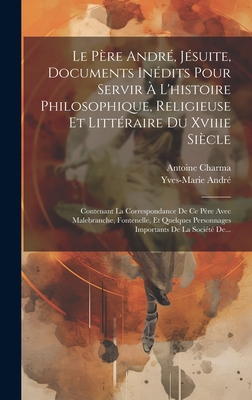 Le Père André, Jésuite, Documents Inédits Pour Servir À L'histoire Philosophique, Religieuse Et Littéraire Du Xviiie Siècle

Antoine Charma
Yves-Marie André

Contenant La Correspondance De Ce Père Avec Malebranche, Fontenelle, Et Quelques Personnages Importants De La Société De...